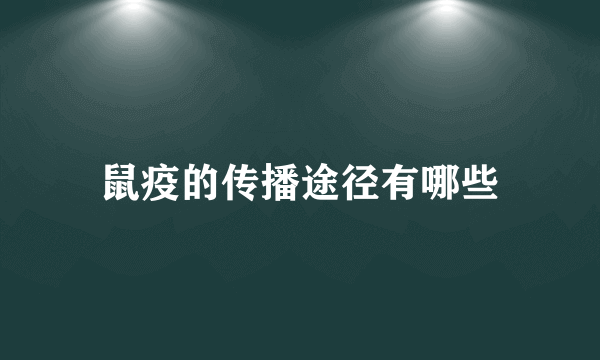 鼠疫的传播途径有哪些